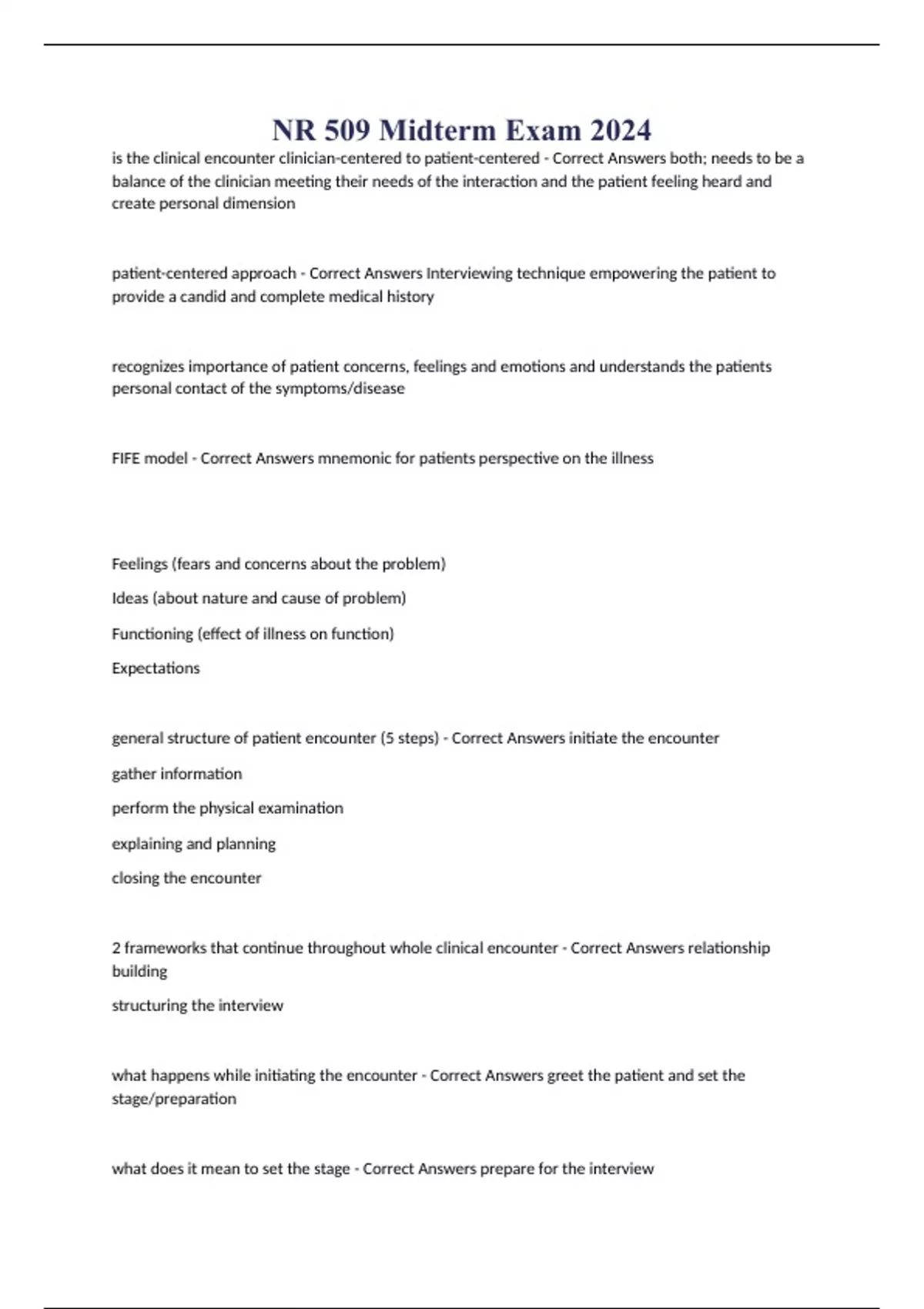 NR 509 Midterm Exam 2024

is the clinical encounter clinician-centered to patient-centered - Correct Answers both; needs to be a balance of the clinician meeting their needs of the interaction and the patient feeling heard and create personal dimension

patient-centered approach - Correct Answers Interviewing technique empowering the patient to provide a candid and complete medical history

recognizes importance of patient concerns, feelings and emotions and understands the patients personal contact of the symptoms/disease

FIFE model - Correct Answers mnemonic for patients perspective on the illness

Feelings (fears and concerns about the problem)

Ideas (about nature and cause of problem)

Functioning (effect of illness on function)

Expectations

general structure of patient encounter (5 steps) - Correct Answers initiate the encounter

gather information

perform the physical examination

explaining and planning

closing the encounter

2 frameworks that continue throughout whole clinical encounter - Correct Answers relationship building

structuring the interview

what happens while initiating the encounter - Correct Answers greet the patient and set the stage/preparation

what does it mean to set the stage - Correct Answers prepare for the interview